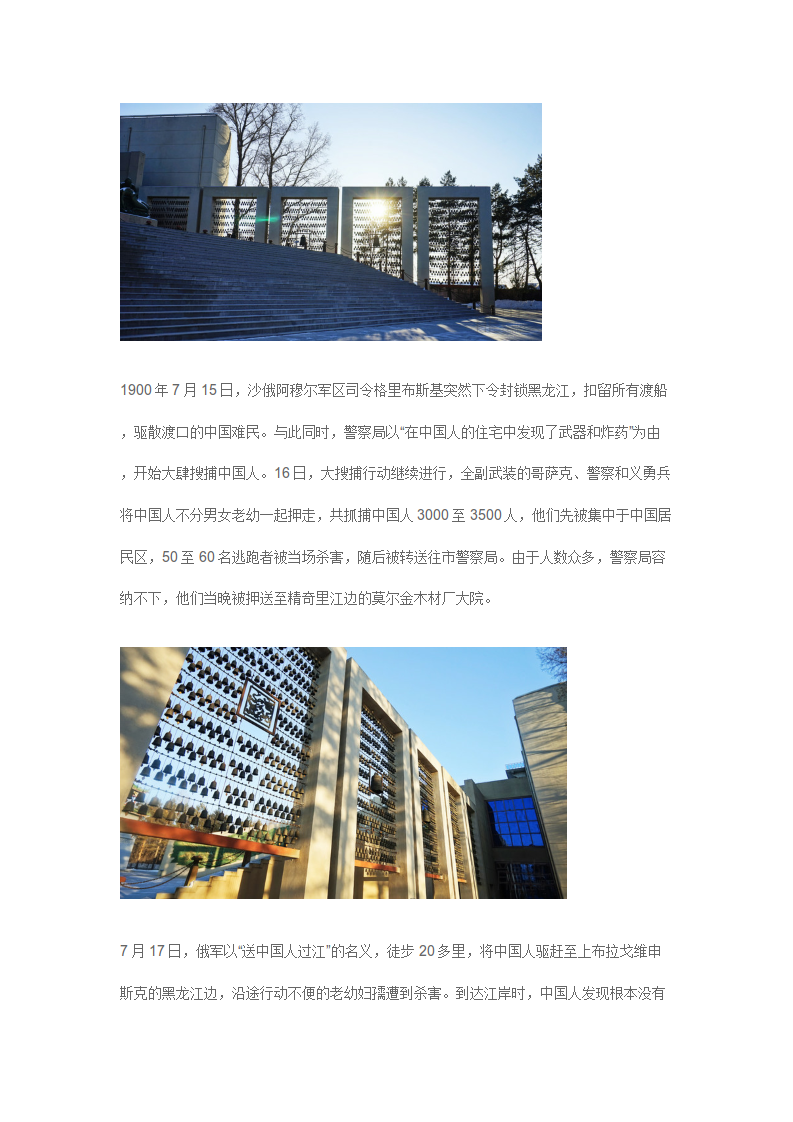 1900年7月15日，沙俄阿穆尔军区司令格里布斯基突然下令封锁黑龙江，扣留所有渡船，驱散渡口的中国难民。与此同时，警察局以“在中国人的住宅中发现了武器和炸药”为由，开始大肆搜捕中国人。16日，大搜捕行动继续进行，全副武装的哥萨克、警察和义勇兵将中国人不分男女老幼一起押走，共抓捕中国人3000至3500人，他们先被集中于中国居民区，50至60名逃跑者被当场杀害，随后被转送往市警察局。由于人数众多，警察局容纳不下，他们当晚被押送至精奇里江边的莫尔金木材厂大院。

7月17日，俄军以“送中国人过江”的名义，徒步20多里，将中国人驱赶至上布拉戈维申斯克的黑龙江边，沿途行动不便的老幼妇孺遭到杀害。到达江岸时，中国人发现根本没有